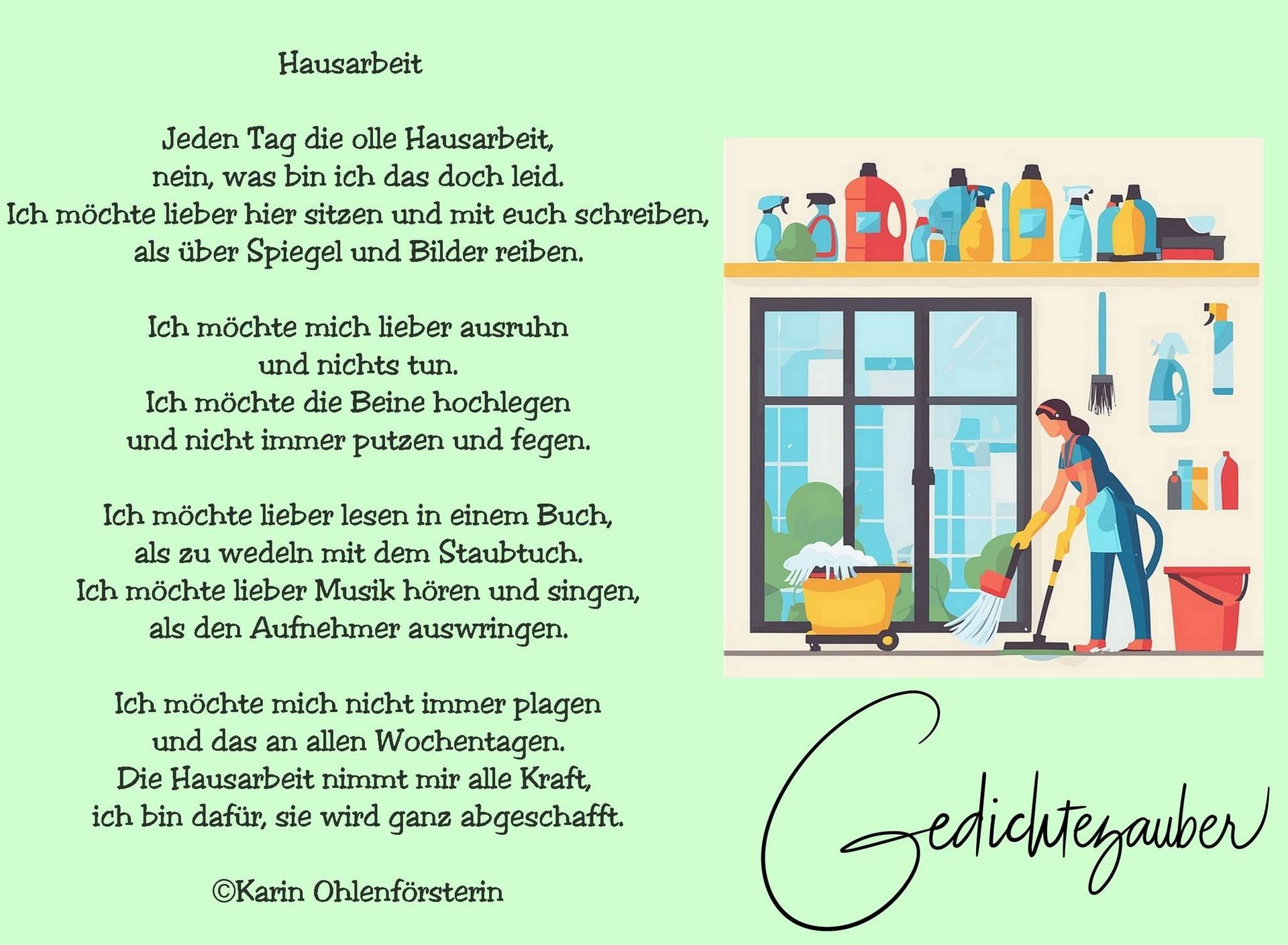 Hausarbeit

Jeden Tag die olle Hausarbeit,
nein, was bin ich das doch leid.
Ich möchte lieber hier sitzen und mit euch schreiben,
als über Spiegel und Bilder reiben.

Ich möchte mich lieber ausruhn
und nichts tun.
Ich möchte die Beine hochlegen
und nicht immer putzen und fegen.

Ich möchte lieber lesen in einem Buch,
als zu wedeln mit dem Staubtuch.
Ich möchte lieber Musik hören und singen,
als den Aufnehmer auswringen.

Ich möchte mich nicht immer plagen
und das an allen Wochentagen.
Die Hausarbeit nimmt mir alle Kraft,
ich bin dafür, sie wird ganz abgeschafft.

©Karin Ohlenförsterin

Gedichtezauber